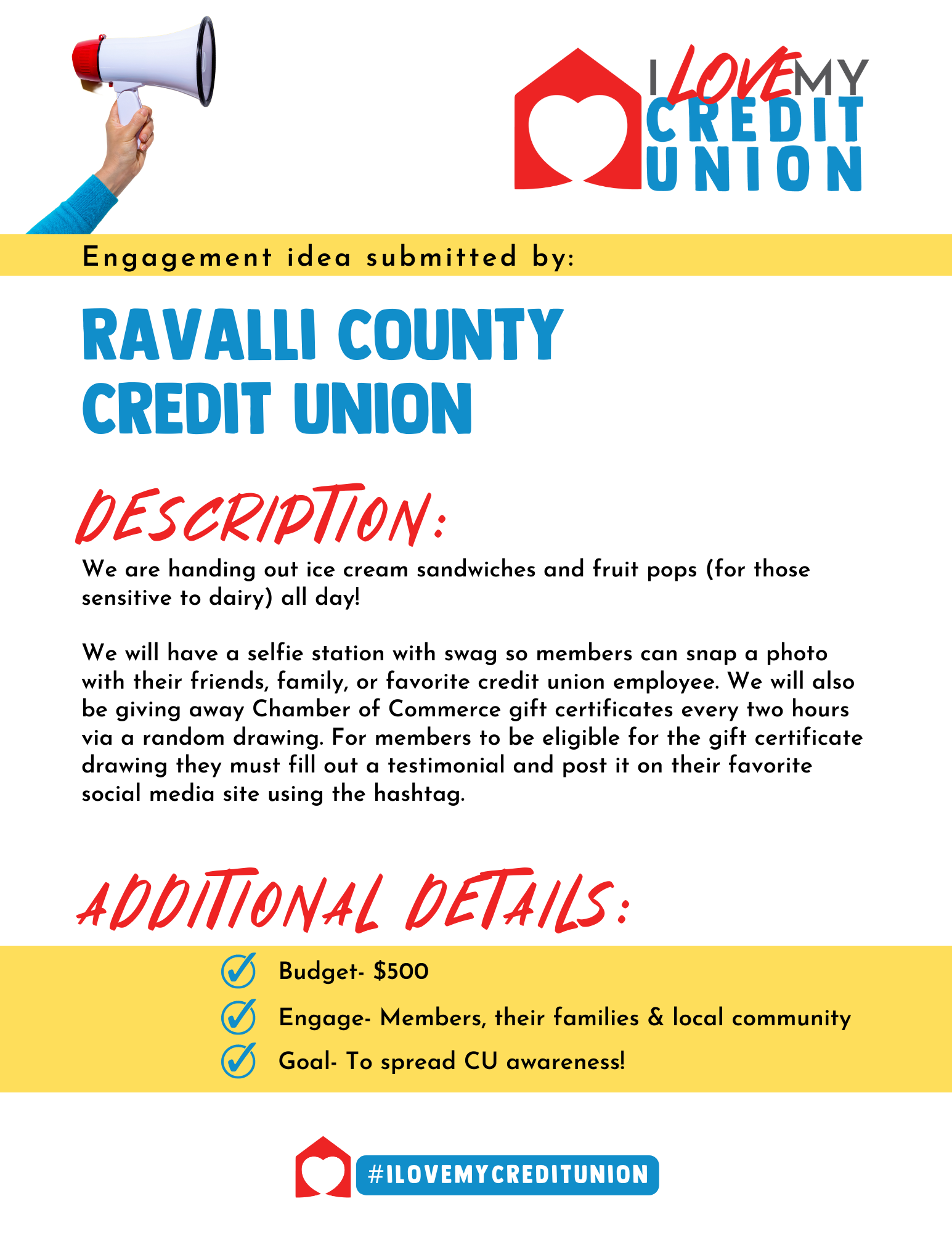 I LOVE MY CREDIT UNION

Engagement idea submitted by:

RAVALLI COUNTY CREDIT UNION

DESCRIPTION:

We are handing out ice cream sandwiches and fruit pops (for those sensitive to dairy) all day!

We will have a selfie station with swag so members can snap a photo with their friends, family, or favorite credit union employee. We will also be giving away Chamber of Commerce gift certificates every two hours via a random drawing. For members to be eligible for the gift certificate drawing they must fill out a testimonial and post it on their favorite social media site using the hashtag.

ADDITIONAL DETAILS:

Budget- $500

Engage- Members, their families & local community

Goal- To spread CU awareness!

#ILOVEMYCREDITUNION